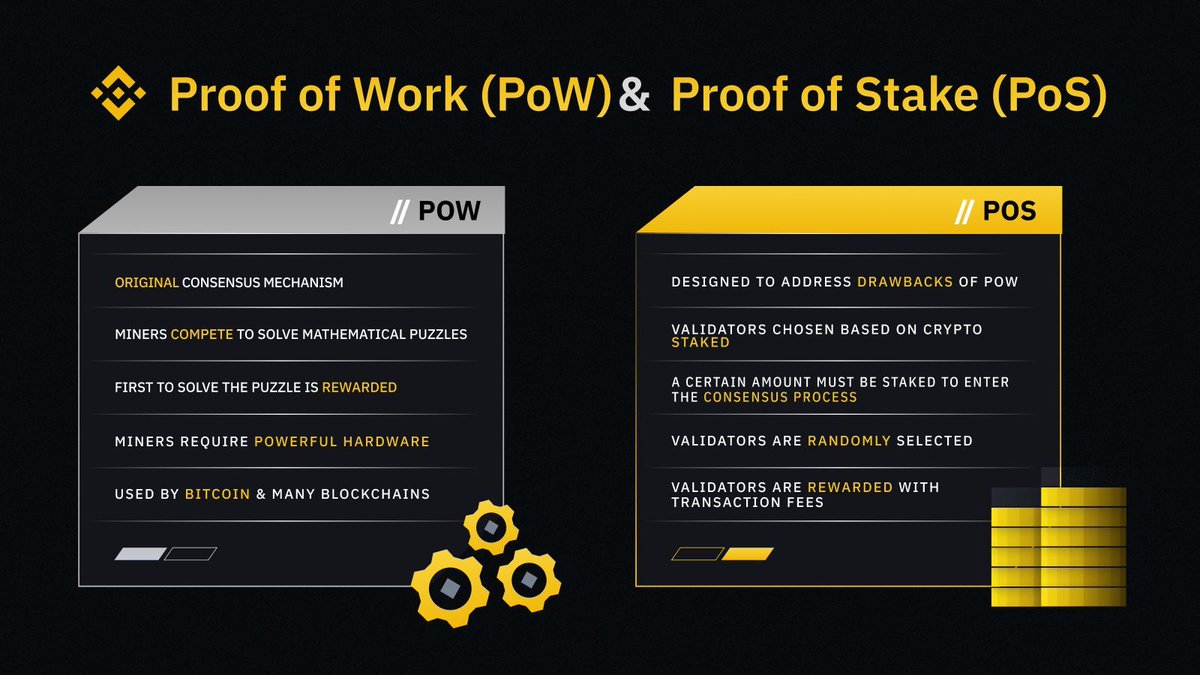 Proof of Work (PoW) & Proof of Stake (PoS)

// POW

ORIGINAL CONSENSUS MECHANISM

MINERS COMPETE TO SOLVE MATHEMATICAL PUZZLES

FIRST TO SOLVE THE PUZZLE IS REWARDED

MINERS REQUIRE POWERFUL HARDWARE

USED BY BITCOIN & MANY BLOCKCHAINS

// POS

DESIGNED TO ADDRESS DRAWBACKS OF POW

VALIDATORS CHOSEN BASED ON CRYPTO STAKED

A CERTAIN AMOUNT MUST BE STAKED TO ENTER THE CONSENSUS PROCESS

VALIDATORS ARE RANDOMLY SELECTED

VALIDATORS ARE REWARDED WITH TRANSACTION FEES